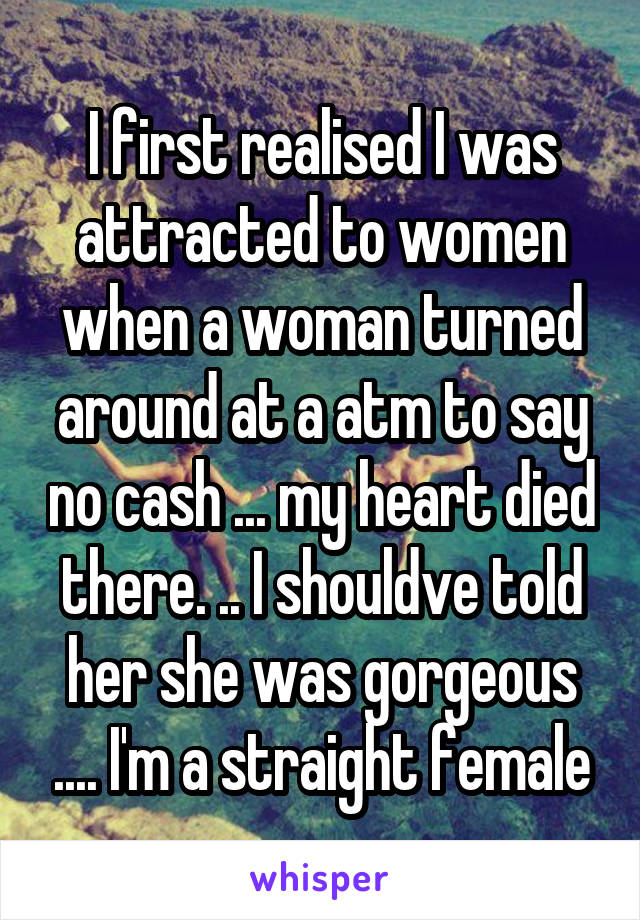 I first realised I was attracted to women when a woman turned around at a atm to say no cash ... my heart died there. .. I shouldve told her she was gorgeous .... I'm a straight female

whisper